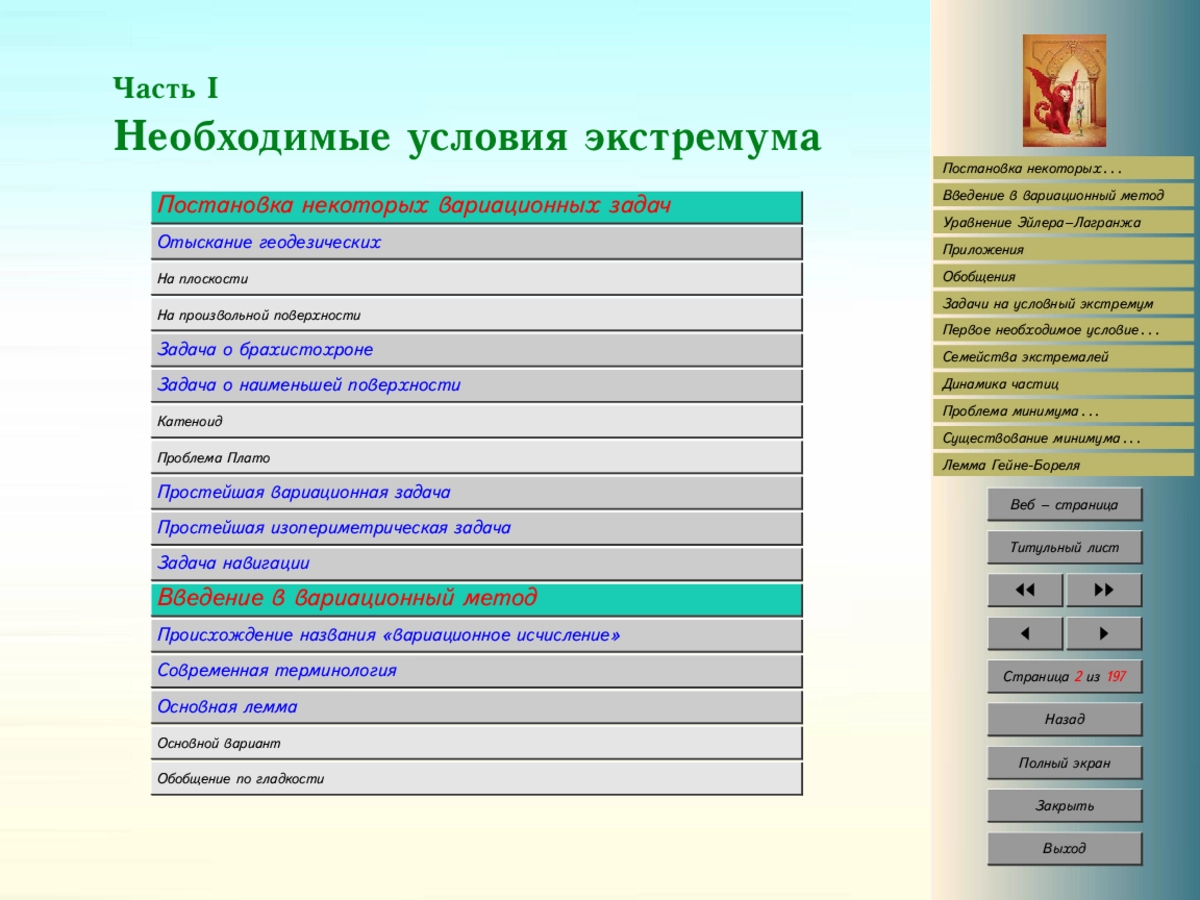 Часть I
Необходимые условия экстремума

Постановка некоторых вариационных задач
Отыскание геодезических
На плоскости
На произвольной поверхности
Задача о брахистохроне
Задача о наименьшей поверхности
Катеноид
Проблема Плато
Простейшая вариационная задача
Простейшая изопериметрическая задача
Задача навигации
Введение в вариационный метод
Происхождение названия «вариационное исчисление»
Современная терминология
Основная лемма
Основной вариант
Обобщение по гладкости

Постановка некоторых...
Введение в вариационный метод
Уравнение Эйлера–Лагранжа
Приложения
Обобщения
Задачи на условный экстремум
Первое необходимое условие...
Семейства экстремалей
Динамика частиц
Проблема минимума...
Существование минимума...
Лемма Гейне-Бореля

Веб – страница
Титульный лист
◀◀ ▶▶
◀ ▶
Страница 2 из 197
Назад
Полный экран
Закрыть
Выход